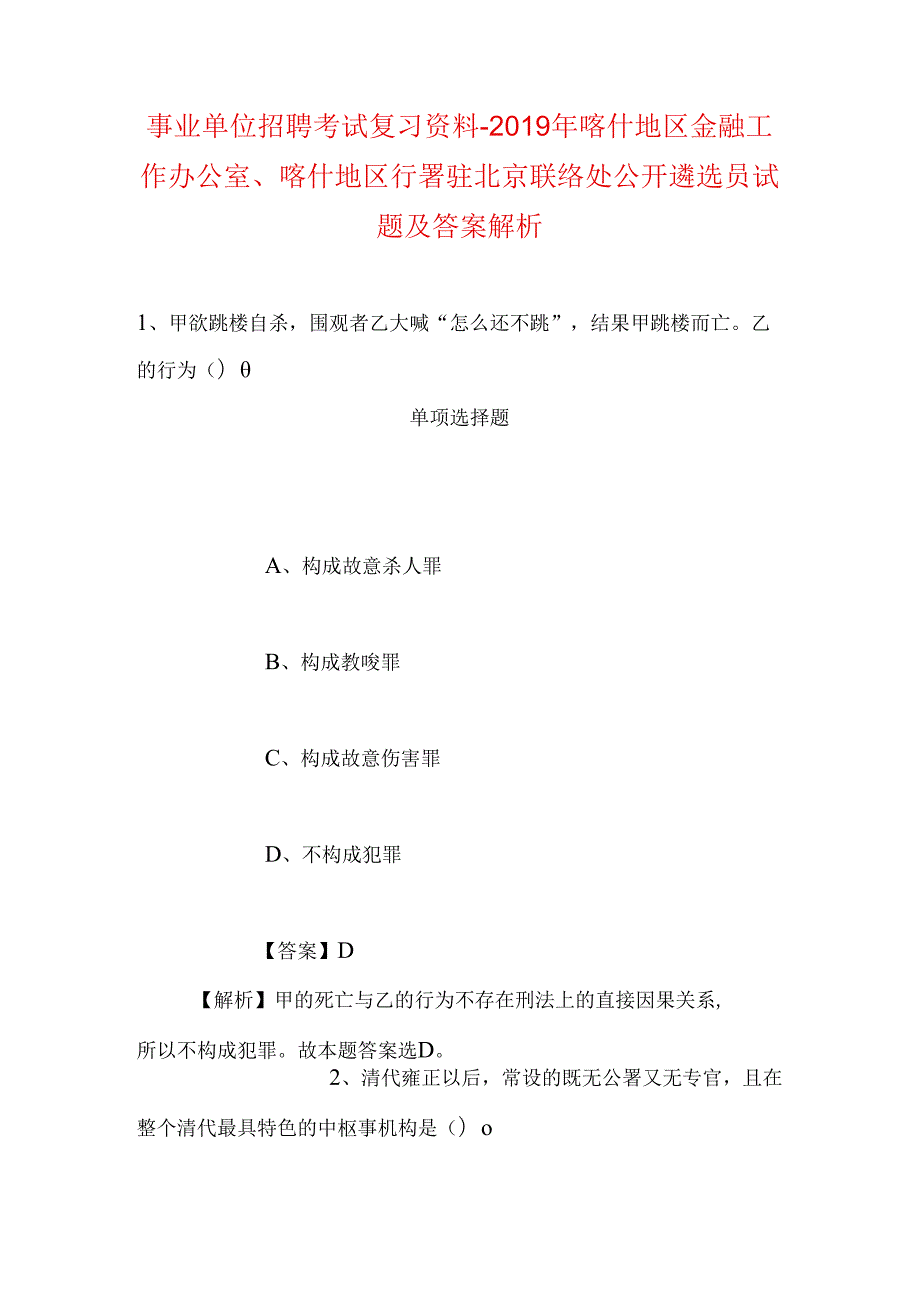 事业单位招聘考试复习资料-2019年喀什地区金融工作办公室、喀什地区行署驻北京联络处公开遴选员试题及答案解析

1、甲欲跳楼自杀，围观者乙大喊“怎么还不跳”，结果甲跳楼而亡。乙的行为（）θ

单项选择题

A、构成故意杀人罪

B、构成教唆罪

C、构成故意伤害罪

D、不构成犯罪

【答案】D

【解析】甲的死亡与乙的行为不存在刑法上的直接因果关系，所以不构成犯罪。故本题答案选D。

2、清代雍正以后，常设的既无公署又无专官，且在整个清代最具特色的中枢事机构是（）o